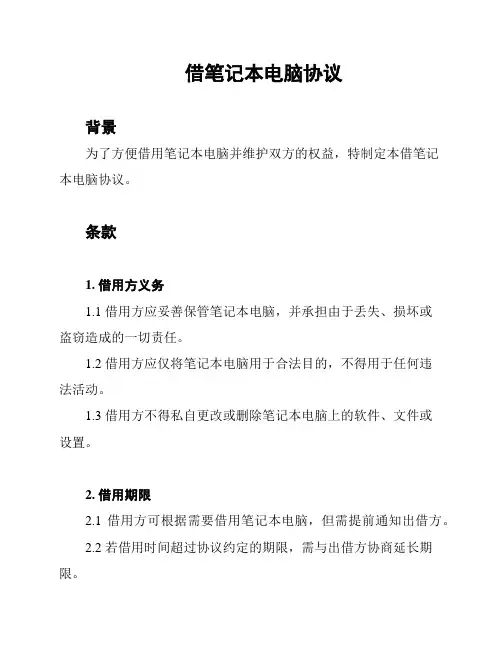 借笔记本电脑协议

背景

为了方便借用笔记本电脑并维护双方的权益，特制定本借笔记本电脑协议。

条款

1. 借用方义务

1.1 借用方应妥善保管笔记本电脑，并承担由于丢失、损坏或盗窃造成的一切责任。

1.2 借用方应仅将笔记本电脑用于合法目的，不得用于任何违法活动。

1.3 借用方不得私自更改或删除笔记本电脑上的软件、文件或设置。

2. 借用期限

2.1 借用方可根据需要借用笔记本电脑，但需提前通知出借方。

2.2 若借用时间超过协议约定的期限，需与出借方协商延长期限。